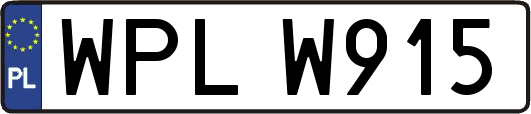 PL
WPL W915